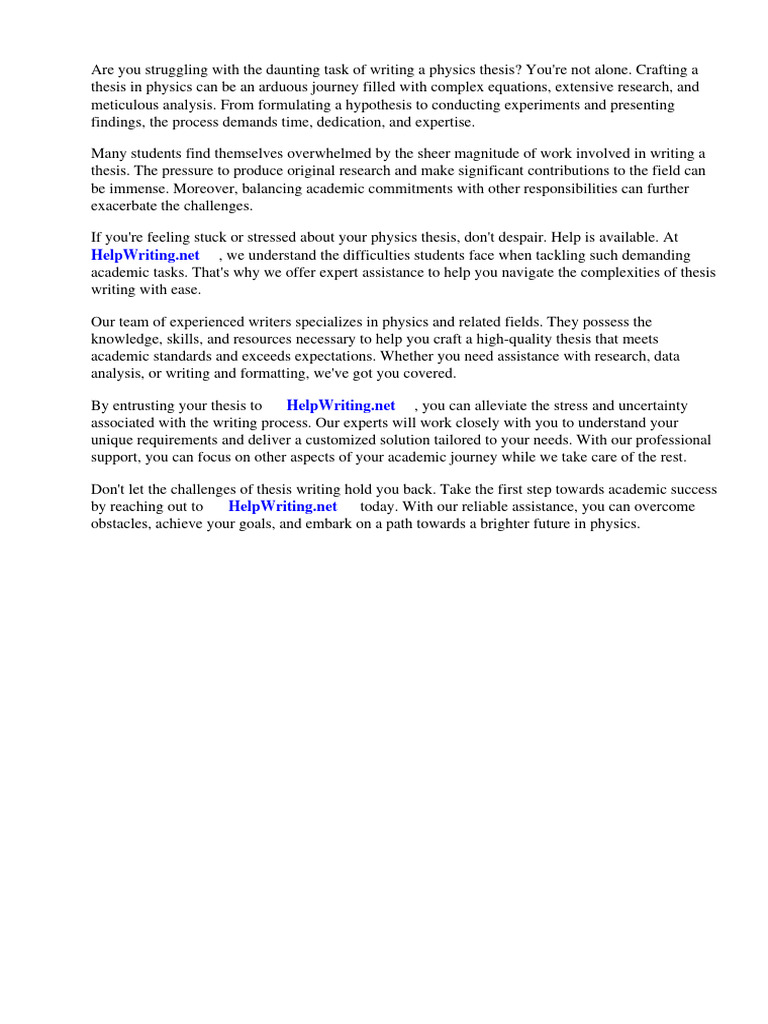 Are you struggling with the daunting task of writing a physics thesis? You're not alone. Crafting a thesis in physics can be an arduous journey filled with complex equations, extensive research, and meticulous analysis. From formulating a hypothesis to conducting experiments and presenting findings, the process demands time, dedication, and expertise.

Many students find themselves overwhelmed by the sheer magnitude of work involved in writing a thesis. The pressure to produce original research and make significant contributions to the field can be immense. Moreover, balancing academic commitments with other responsibilities can further exacerbate the challenges.

If you're feeling stuck or stressed about your physics thesis, don't despair. Help is available. At HelpWriting.net , we understand the difficulties students face when tackling such demanding academic tasks. That's why we offer expert assistance to help you navigate the complexities of thesis writing with ease.

Our team of experienced writers specializes in physics and related fields. They possess the knowledge, skills, and resources necessary to help you craft a high-quality thesis that meets academic standards and exceeds expectations. Whether you need assistance with research, data analysis, or writing and formatting, we've got you covered.

By entrusting your thesis to HelpWriting.net , you can alleviate the stress and uncertainty associated with the writing process. Our experts will work closely with you to understand your unique requirements and deliver a customized solution tailored to your needs. With our professional support, you can focus on other aspects of your academic journey while we take care of the rest.

Don't let the challenges of thesis writing hold you back. Take the first step towards academic success by reaching out to HelpWriting.net today. With our reliable assistance, you can overcome obstacles, achieve your goals, and embark on a path towards a brighter future in physics.